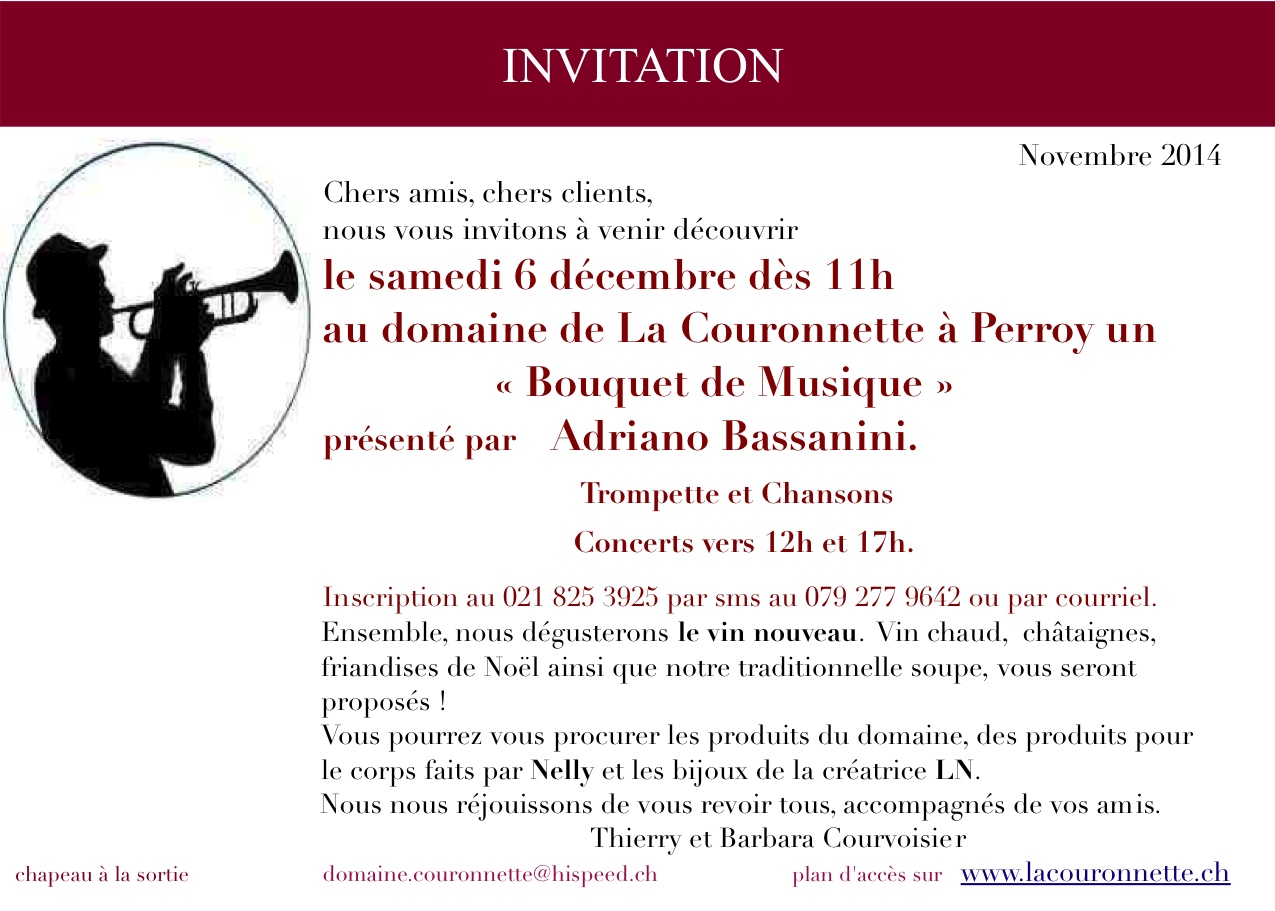 INVITATION

Novembre 2014

Chers amis, chers clients,
nous vous invitons à venir découvrir
le samedi 6 décembre dès 11h
au domaine de La Couronnette à Perroy un
« Bouquet de Musique »
présenté par Adriano Bassanini.

Trompette et Chansons

Concerts vers 12h et 17h.

Inscription au 021 825 3925 par sms au 079 277 9642 ou par courriel.
Ensemble, nous dégusterons le vin nouveau. Vin chaud, châtaignes, friandises de Noël ainsi que notre traditionnelle soupe, vous seront proposés !
Vous pourrez vous procurer les produits du domaine, des produits pour le corps faits par Nelly et les bijoux de la créatrice LN.
Nous nous réjouissons de vous revoir tous, accompagnés de vos amis.
Thierry et Barbara Courvoisier

chapeau à la sortie domaine.couronnette@hispeed.ch plan d'accès sur www.lacouronnette.ch